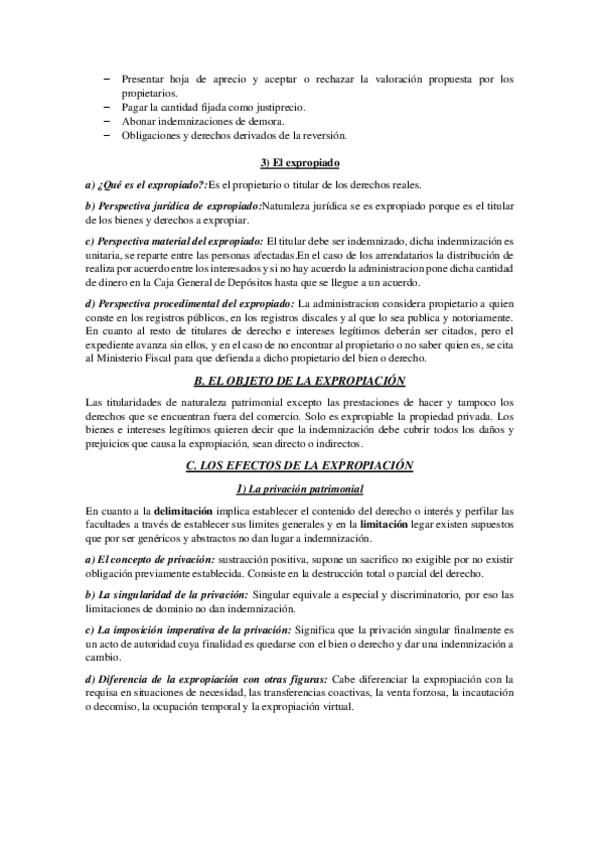 – Presentar hoja de aprecio y aceptar o rechazar la valoración propuesta por los propietarios.
– Pagar la cantidad fijada como justiprecio.
– Abonar indemnizaciones de demora.
– Obligaciones y derechos derivados de la reversión.

3) El expropiado

a) ¿Qué es el expropiado?:Es el propietario o titular de los derechos reales.

b) Perspectiva jurídica de expropiado:Naturaleza jurídica se es expropiado porque es el titular de los bienes y derechos a expropiar.

c) Perspectiva material del expropiado: El titular debe ser indemnizado, dicha indemnización es unitaria, se reparte entre las personas afectadas.En el caso de los arrendatarios la distribución de realiza por acuerdo entre los interesados y si no hay acuerdo la administracion pone dicha cantidad de dinero en la Caja General de Depósitos hasta que se llegue a un acuerdo.

d) Perspectiva procedimental del expropiado: La administracion considera propietario a quien conste en los registros públicos, en los registros discales y al que lo sea publica y notoriamente. En cuanto al resto de titulares de derecho e intereses legítimos deberán ser citados, pero el expediente avanza sin ellos, y en el caso de no encontrar al propietario o no saber quien es, se cita al Ministerio Fiscal para que defienda a dicho propietario del bien o derecho.

B. EL OBJETO DE LA EXPROPIACIÓN

Las titularidades de naturaleza patrimonial excepto las prestaciones de hacer y tampoco los derechos que se encuentran fuera del comercio. Solo es expropiable la propiedad privada. Los bienes e intereses legítimos quieren decir que la indemnización debe cubrir todos los daños y prejuicios que causa la expropiación, sean directo o indirectos.

C. LOS EFECTOS DE LA EXPROPIACIÓN

1) La privación patrimonial

En cuanto a la delimitación implica establecer el contenido del derecho o interés y perfilar las facultades a través de establecer sus limites generales y en la limitación legar existen supuestos que por ser genéricos y abstractos no dan lugar a indemnización.

a) El concepto de privación: sustracción positiva, supone un sacrifico no exigible por no existir obligación previamente establecida. Consiste en la destrucción total o parcial del derecho.

b) La singularidad de la privación: Singular equivale a especial y discriminatorio, por eso las limitaciones de dominio no dan indemnización.

c) La imposición imperativa de la privación: Significa que la privación singular finalmente es un acto de autoridad cuya finalidad es quedarse con el bien o derecho y dar una indemnización a cambio.

d) Diferencia de la expropiación con otras figuras: Cabe diferenciar la expropiación con la requisa en situaciones de necesidad, las transferencias coactivas, la venta forzosa, la incautación o decomiso, la ocupación temporal y la expropiación virtual.